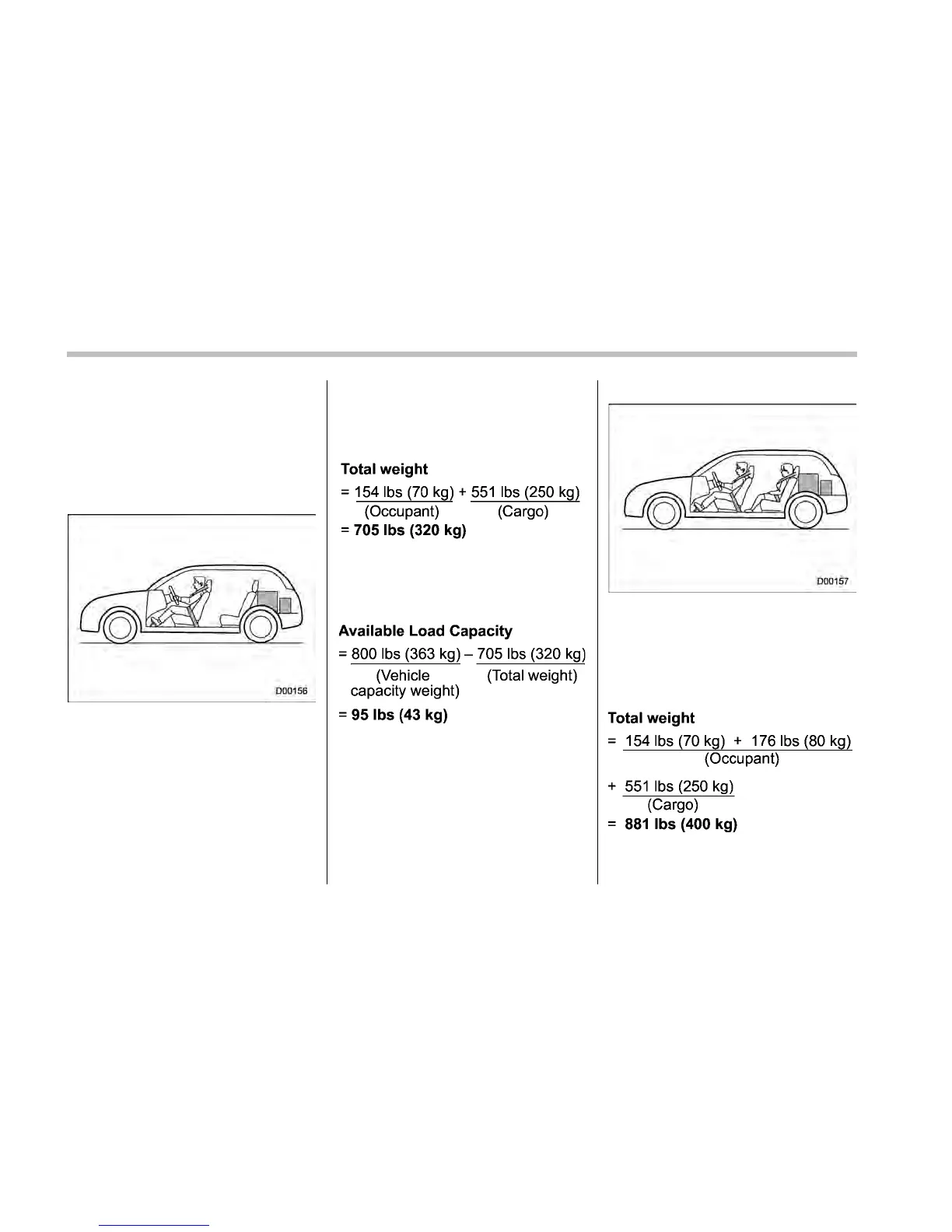 D00156

Total weight

= 154 lbs (70 kg) + 551 lbs (250 kg)
(Occupant) (Cargo)

= 705 lbs (320 kg)

Available Load Capacity

= 800 lbs (363 kg) – 705 lbs (320 kg)
(Vehicle capacity weight) (Total weight)

= 95 lbs (43 kg)

D00157

Total weight

= 154 lbs (70 kg) + 176 lbs (80 kg)
(Occupant)

+ 551 lbs (250 kg)
(Cargo)

= 881 lbs (400 kg)